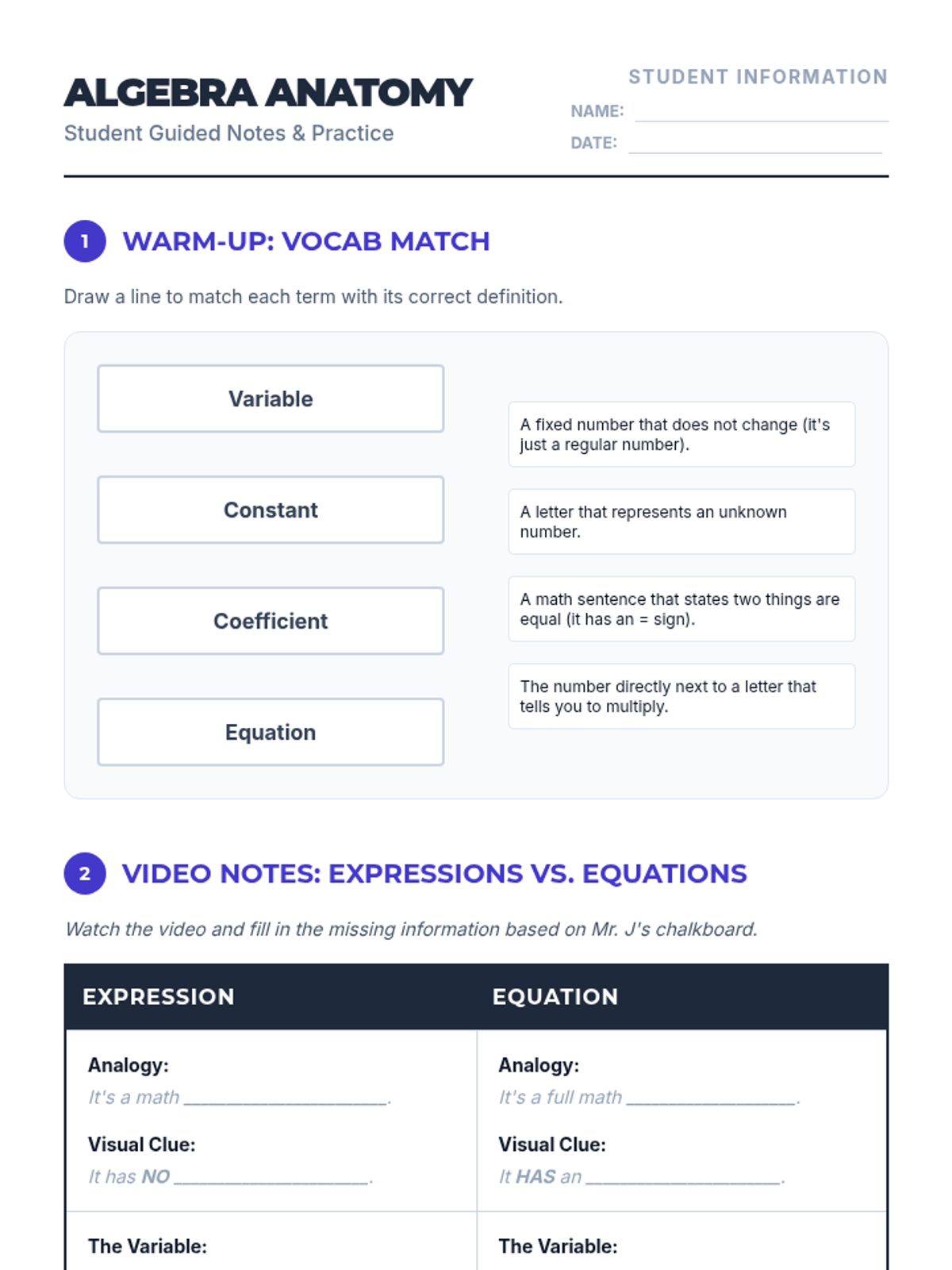 ALGEBRA ANATOMY
Student Guided Notes & Practice

STUDENT INFORMATION
NAME: ____
DATE: ____

1 WARM-UP: VOCAB MATCH

Draw a line to match each term with its correct definition.

Variable

Constant

Coefficient

Equation

A fixed number that does not change (it's just a regular number).

A letter that represents an unknown number.

A math sentence that states two things are equal (it has an = sign).

The number directly next to a letter that tells you to multiply.

2 VIDEO NOTES: EXPRESSIONS VS. EQUATIONS

Watch the video and fill in the missing information based on Mr. J's chalkboard.

| EXPRESSION | EQUATION |
|---|---|
| Analogy: It's a math ____. Visual Clue: It has NO ____. | Analogy: It's a full math ____. Visual Clue: It HAS an ____. |
| The Variable: | The Variable: |